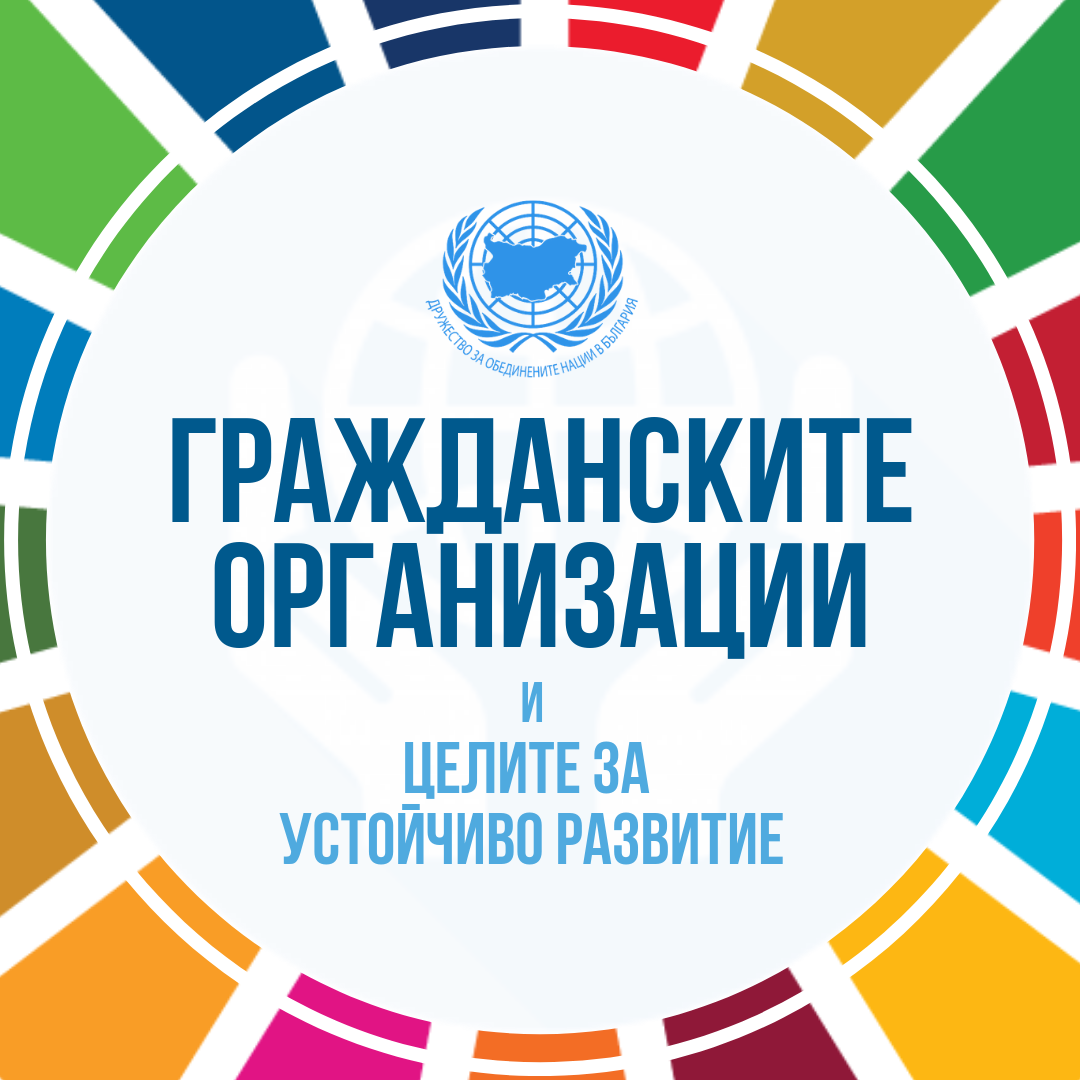 ДРУЖЕСТВО ЗА ОБЕДИНЕНИТЕ НАЦИИ В БЪЛГАРИЯ

ГРАЖДАНСКИТЕ ОРГАНИЗАЦИИ

И

ЦЕЛИТЕ ЗА УСТОЙЧИВО РАЗВИТИЕ